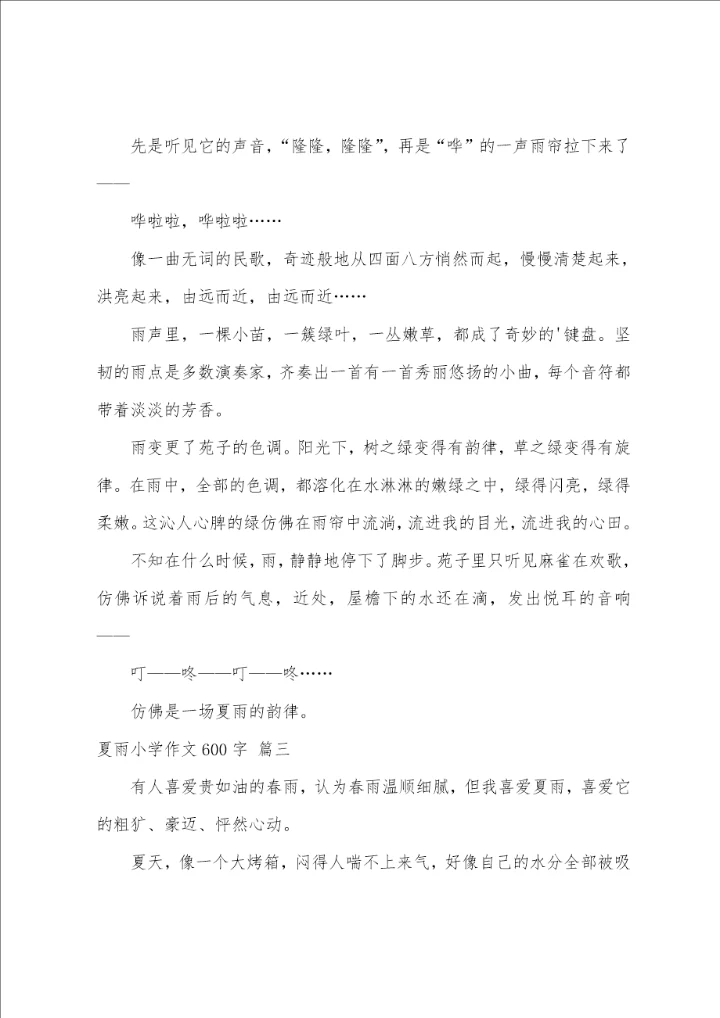 先是听见它的声音，“隆隆，隆隆”，再是“哗”的一声雨帘拉下来了——

哗啦啦，哗啦啦……

像一曲无词的民歌，奇迹般地从四面八方悄然而起，慢慢清楚起来，洪亮起来，由远而近，由远而近……

雨声里，一棵小苗，一簇绿叶，一丛嫩草，都成了奇妙的'键盘。坚韧的雨点是多数演奏家，齐奏出一首有一首秀丽悠扬的小曲，每个音符都带着淡淡的芳香。

雨变更了苑子的色调。阳光下，树之绿变得有韵律，草之绿变得有旋律。在雨中，全部的色调，都溶化在水淋淋的嫩绿之中，绿得闪亮，绿得柔嫩。这沁人心脾的绿仿佛在雨帘中流淌，流进我的目光，流进我的心田。

不知在什么时候，雨，静静地停下了脚步。苑子里只听见麻雀在欢歌，仿佛诉说着雨后的气息，近处，屋檐下的水还在滴，发出悦耳的音响——

叮——咚——叮——咚……

仿佛是一场夏雨的韵律。

夏雨小学作文600字 篇三

有人喜爱贵如油的春雨，认为春雨温顺细腻，但我喜爱夏雨，喜爱它的粗犷、豪迈、怦然心动。

夏天，像一个大烤箱，闷得人喘不上来气，好像自己的水分全部被吸